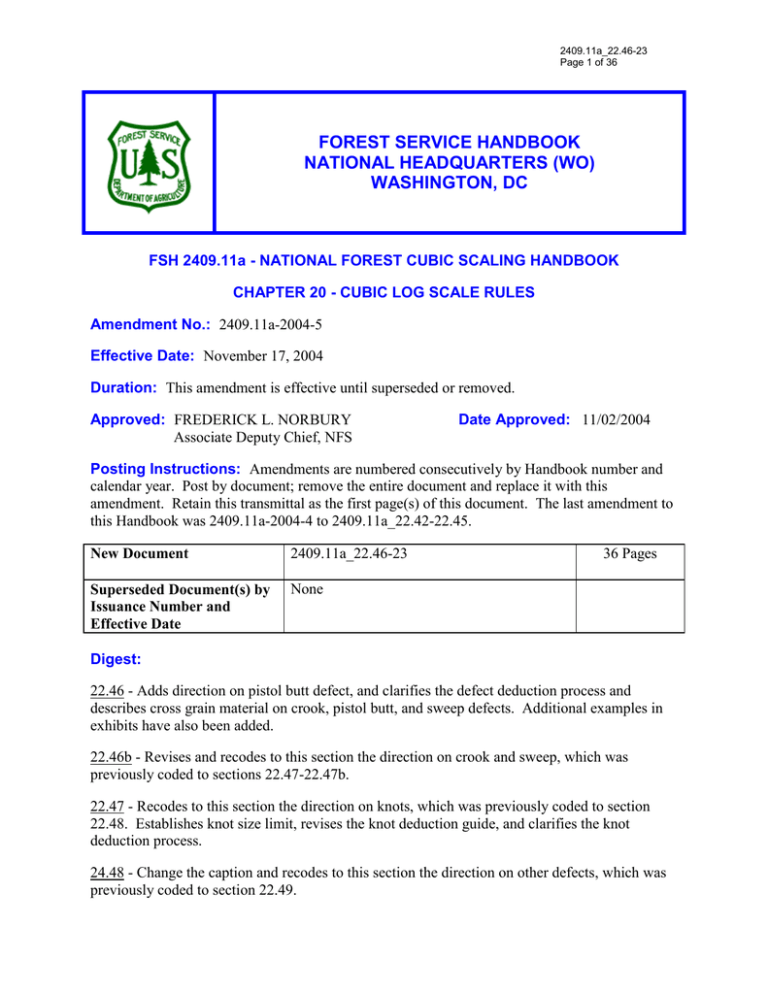 2409.11a_22.46-23
Page 1 of 36

FOREST SERVICE U S DEPARTMENT OF AGRICULTURE

FOREST SERVICE HANDBOOK
NATIONAL HEADQUARTERS (WO)
WASHINGTON, DC

FSH 2409.11a - NATIONAL FOREST CUBIC SCALING HANDBOOK

CHAPTER 20 - CUBIC LOG SCALE RULES

Amendment No.: 2409.11a-2004-5

Effective Date: November 17, 2004

Duration: This amendment is effective until superseded or removed.

Approved: FREDERICK L. NORBURY
Associate Deputy Chief, NFS

Date Approved: 11/02/2004

Posting Instructions: Amendments are numbered consecutively by Handbook number and calendar year. Post by document; remove the entire document and replace it with this amendment. Retain this transmittal as the first page(s) of this document. The last amendment to this Handbook was 2409.11a-2004-4 to 2409.11a_22.42-22.45.

| New Document | 2409.11a_22.46-23 | 36 Pages |
|---|---|---|
| Superseded Document(s) by Issuance Number and Effective Date | None | |

Digest:

22.46 - Adds direction on pistol butt defect, and clarifies the defect deduction process and describes cross grain material on crook, pistol butt, and sweep defects. Additional examples in exhibits have also been added.

22.46b - Revises and recodes to this section the direction on crook and sweep, which was previously coded to sections 22.47-22.47b.

22.47 - Recodes to this section the direction on knots, which was previously coded to section 22.48. Establishes knot size limit, revises the knot deduction guide, and clarifies the knot deduction process.

24.48 - Change the caption and recodes to this section the direction on other defects, which was previously coded to section 22.49.